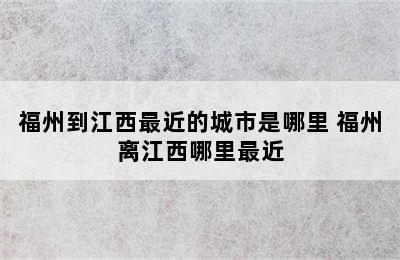 福州到江西最近的城市是哪里 福州离江西哪里最近